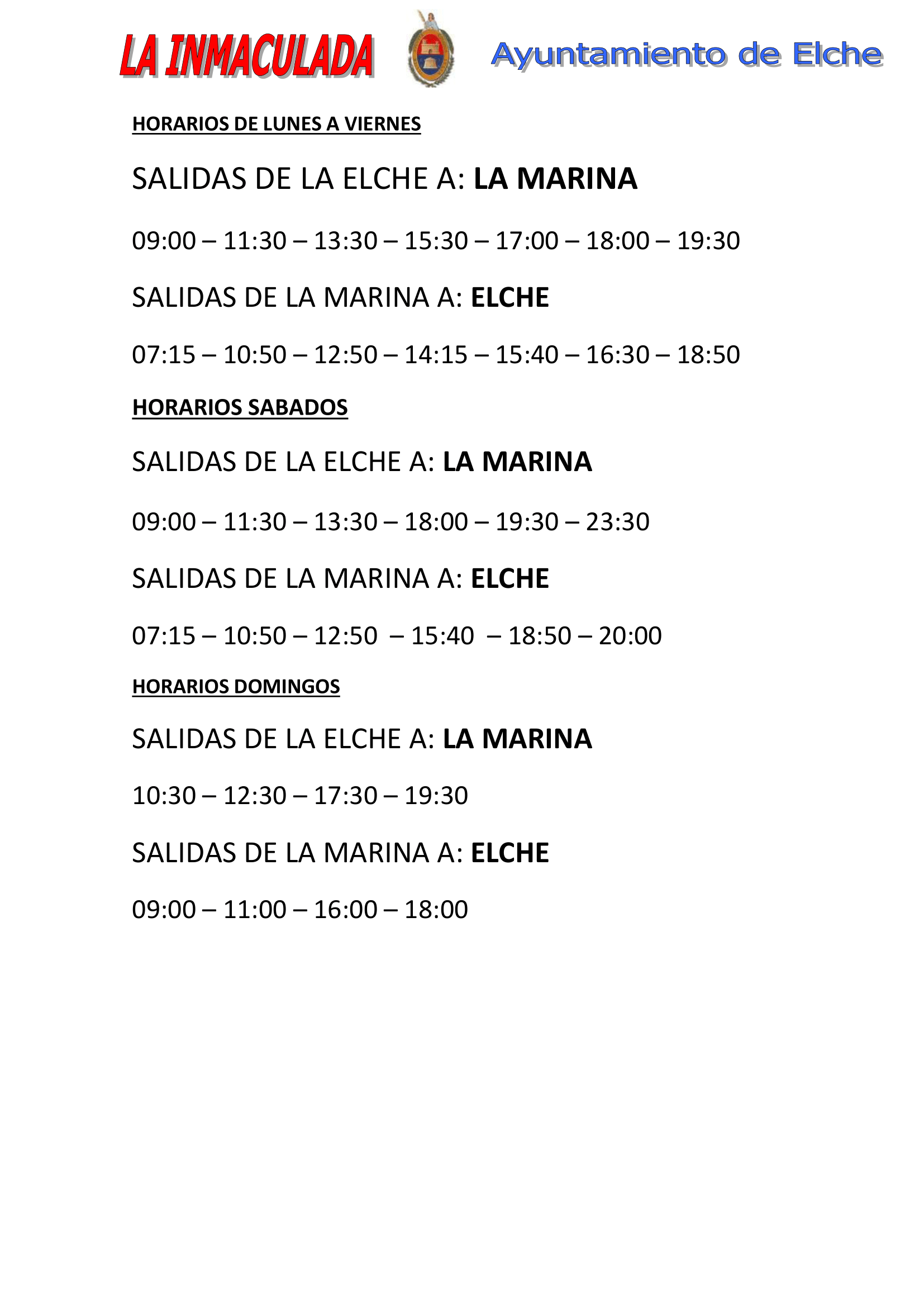 LA INMACULADA Ayuntamiento de Elche

HORARIOS DE LUNES A VIERNES

SALIDAS DE LA ELCHE A: LA MARINA

09:00 – 11:30 – 13:30 – 15:30 – 17:00 – 18:00 – 19:30

SALIDAS DE LA MARINA A: ELCHE

07:15 – 10:50 – 12:50 – 14:15 – 15:40 – 16:30 – 18:50

HORARIOS SABADOS

SALIDAS DE LA ELCHE A: LA MARINA

09:00 – 11:30 – 13:30 – 18:00 – 19:30 – 23:30

SALIDAS DE LA MARINA A: ELCHE

07:15 – 10:50 – 12:50 – 15:40 – 18:50 – 20:00

HORARIOS DOMINGOS

SALIDAS DE LA ELCHE A: LA MARINA

10:30 – 12:30 – 17:30 – 19:30

SALIDAS DE LA MARINA A: ELCHE

09:00 – 11:00 – 16:00 – 18:00